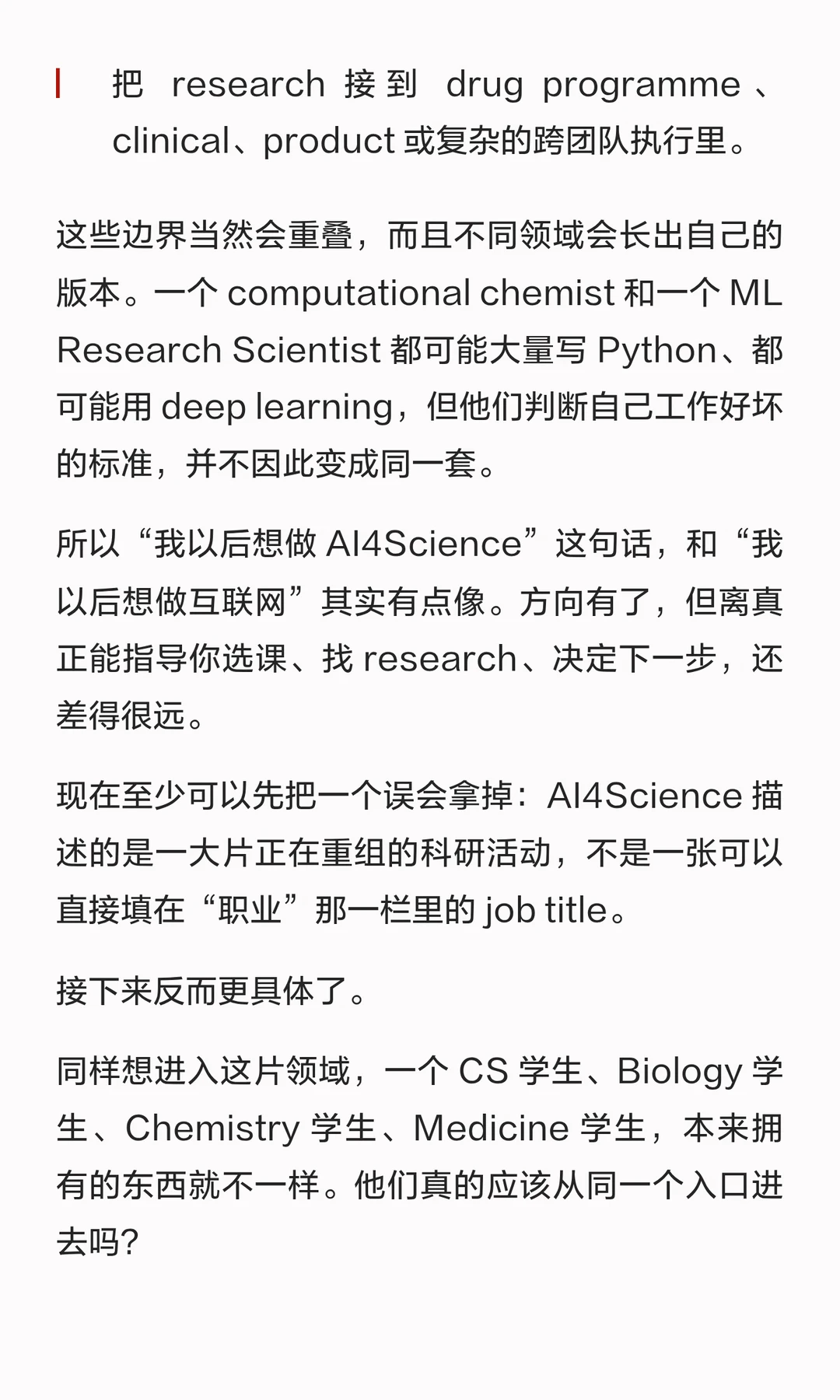 把 research 接到 drug programme、clinical、product 或复杂的跨团队执行里。

这些边界当然会重叠，而且不同领域会长出自己的版本。一个 computational chemist 和一个 ML Research Scientist 都可能大量写 Python、都可能用 deep learning，但他们判断自己工作好坏的标准，并不因此变成同一套。

所以“我以后想做 AI4Science”这句话，和“我以后想做互联网”其实有点像。方向有了，但离真正能指导你选课、找 research、决定下一步，还差得很远。

现在至少可以先把一个误会拿掉：AI4Science 描述的是一大片正在重组的科研活动，不是一张可以直接填在“职业”那一栏里的 job title。

接下来反而更具体了。

同样想进入这片领域，一个 CS 学生、Biology 学生、Chemistry 学生、Medicine 学生，本来拥有的东西就不一样。他们真的应该从同一个入口进去吗？